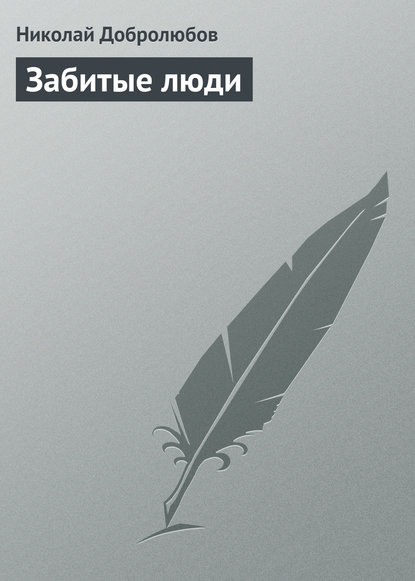 Николай Добролюбов

Забитые люди